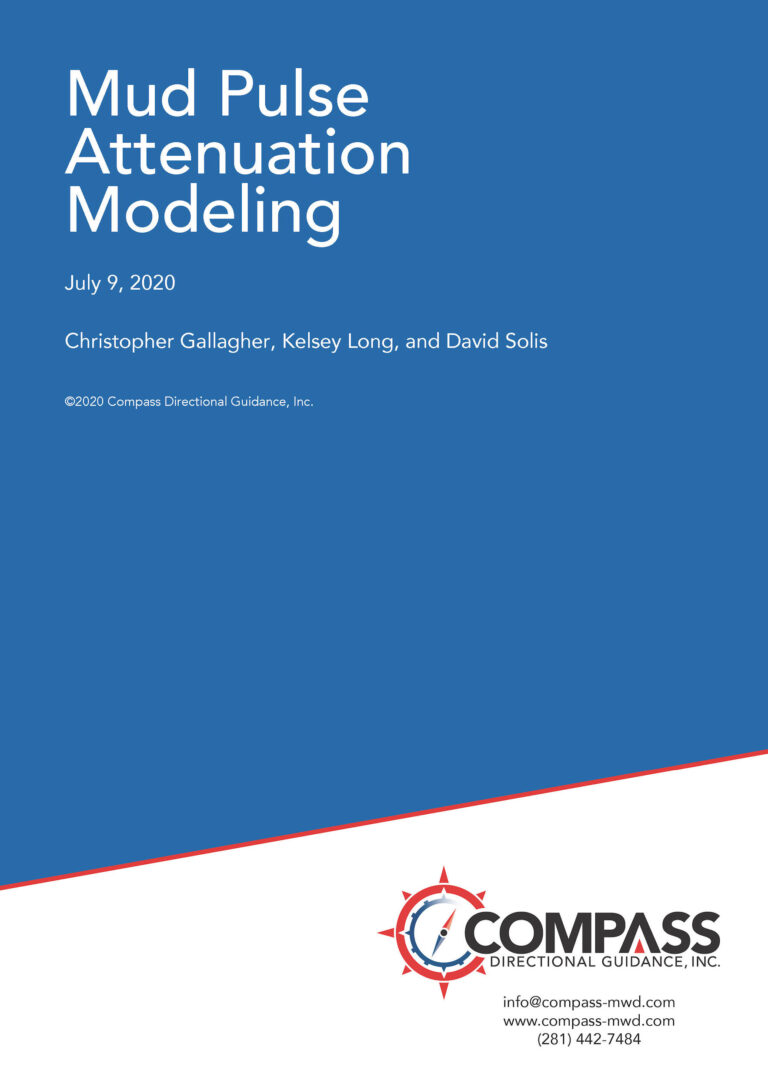 Mud Pulse Attenuation Modeling

July 9, 2020

Christopher Gallagher, Kelsey Long, and David Solis

©2020 Compass Directional Guidance, Inc.

COMPASS
DIRECTIONAL GUIDANCE, INC.

info@compass-mwd.com
www.compass-mwd.com
(281) 442-7484